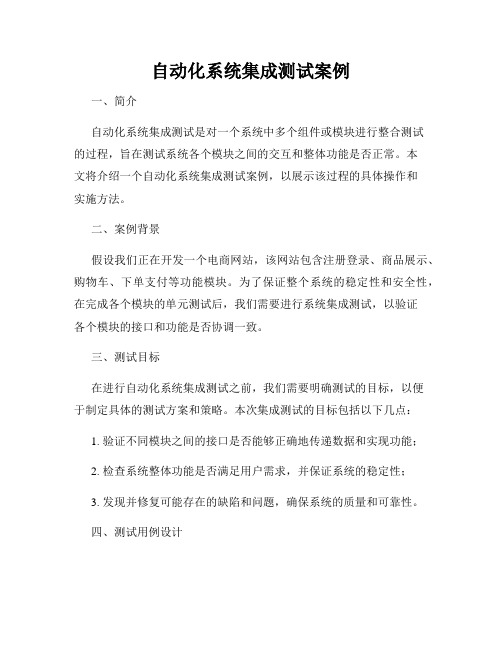 自动化系统集成测试案例

一、简介

自动化系统集成测试是对一个系统中多个组件或模块进行整合测试的过程，旨在测试系统各个模块之间的交互和整体功能是否正常。本文将介绍一个自动化系统集成测试案例，以展示该过程的具体操作和实施方法。

二、案例背景

假设我们正在开发一个电商网站，该网站包含注册登录、商品展示、购物车、下单支付等功能模块。为了保证整个系统的稳定性和安全性，在完成各个模块的单元测试后，我们需要进行系统集成测试，以验证各个模块的接口和功能是否协调一致。

三、测试目标

在进行自动化系统集成测试之前，我们需要明确测试的目标，以便于制定具体的测试方案和策略。本次集成测试的目标包括以下几点：

1. 验证不同模块之间的接口是否能够正确地传递数据和实现功能；

2. 检查系统整体功能是否满足用户需求，并保证系统的稳定性；

3. 发现并修复可能存在的缺陷和问题，确保系统的质量和可靠性。

四、测试用例设计